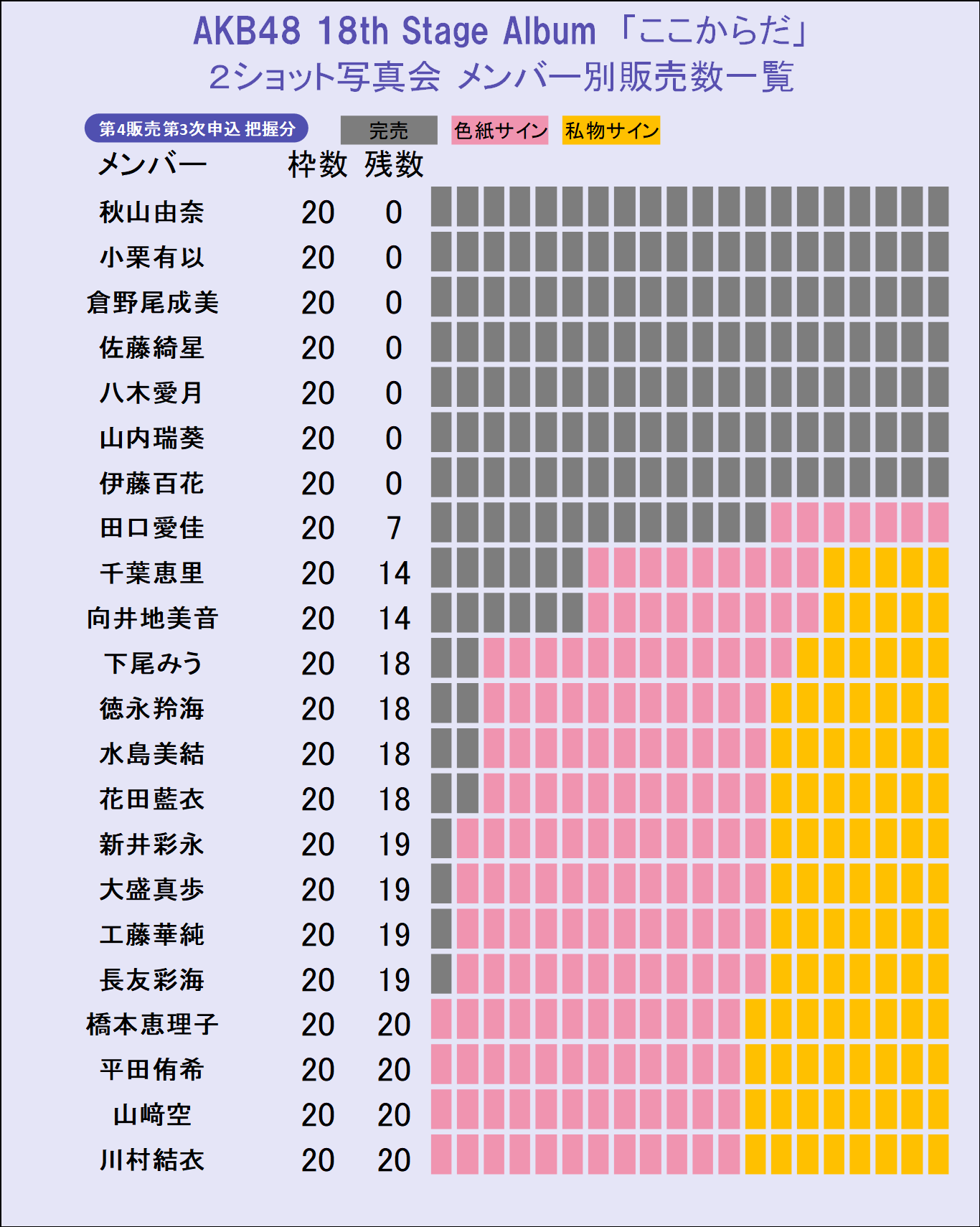 AKB48 18th Stage Album 「ここからだ」
2ショット写真会 メンバー別販売数一覧

第4販売第3次申込 把握分

完売 色紙サイン 私物サイン

| メンバー | 枠数 | 残数 |
|---|---|---|
| 秋山由奈 | 20 | 0 |
| 小栗有以 | 20 | 0 |
| 倉野尾成美 | 20 | 0 |
| 佐藤綺星 | 20 | 0 |
| 八木愛月 | 20 | 0 |
| 山内瑞葵 | 20 | 0 |
| 伊藤百花 | 20 | 0 |
| 田口愛佳 | 20 | 7 |
| 千葉恵里 | 20 | 14 |
| 向井地美音 | 20 | 14 |
| 下尾みう | 20 | 18 |
| 徳永羚海 | 20 | 18 |
| 水島美結 | 20 | 18 |
| 花田藍衣 | 20 | 18 |
| 新井彩永 | 20 | 19 |
| 大盛真歩 | 20 | 19 |
| 工藤華純 | 20 | 19 |
| 長友彩海 | 20 | 19 |
| 橋本恵理子 | 20 | 20 |
| 平田侑希 | 20 | 20 |
| 山﨑空 | 20 | 20 |
| 川村結衣 | 20 | 20 |